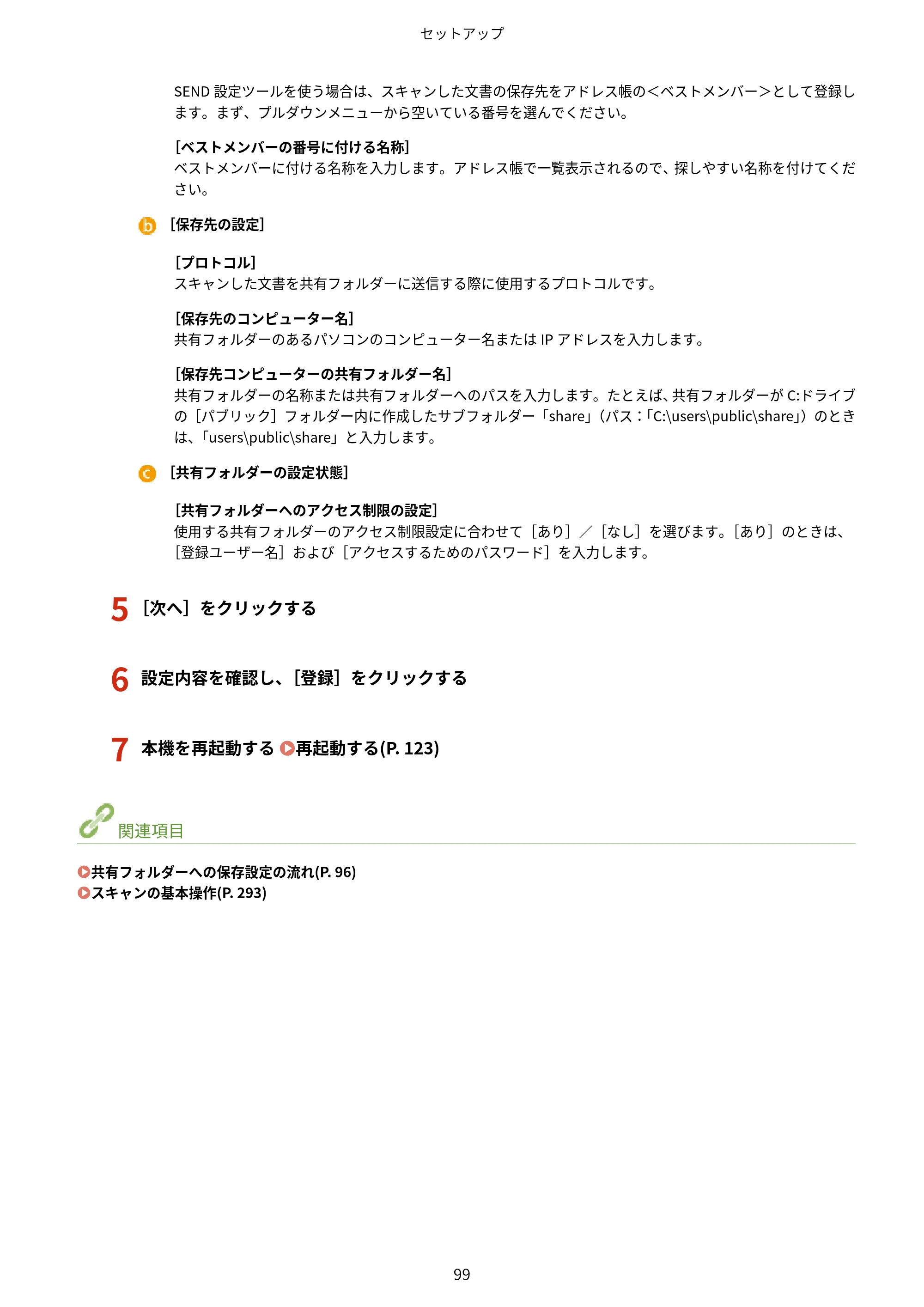 セットアップ

SEND 設定ツールを使う場合は、スキャンした文書の保存先をアドレス帳の<ベストメンバー>として登録します。まず、プルダウンメニューから空いている番号を選んでください。

[ベストメンバーの番号に付ける名称]
ベストメンバーに付ける名称を入力します。アドレス帳で一覧表示されるので、探しやすい名称を付けてください。

b [保存先の設定]

[プロトコル]
スキャンした文書を共有フォルダーに送信する際に使用するプロトコルです。

[保存先のコンピューター名]
共有フォルダーのあるパソコンのコンピューター名または IP アドレスを入力します。

[保存先コンピューターの共有フォルダー名]
共有フォルダーの名称または共有フォルダーへのパスを入力します。たとえば、共有フォルダーが C:ドライブの［パブリック］フォルダー内に作成したサブフォルダー「share」(パス：「C:\users\public\share」)のときは、「users\public\share」と入力します。

c [共有フォルダーの設定状態]

[共有フォルダーへのアクセス制限の設定]
使用する共有フォルダーのアクセス制限設定に合わせて［あり］／［なし］を選びます。［あり］のときは、［登録ユーザー名］および［アクセスするためのパスワード］を入力します。

5 ［次へ］をクリックする

6 設定内容を確認し、［登録］をクリックする

7 本機を再起動する 再起動する(P. 123)

関連項目

共有フォルダーへの保存設定の流れ(P. 96)
スキャンの基本操作(P. 293)

99